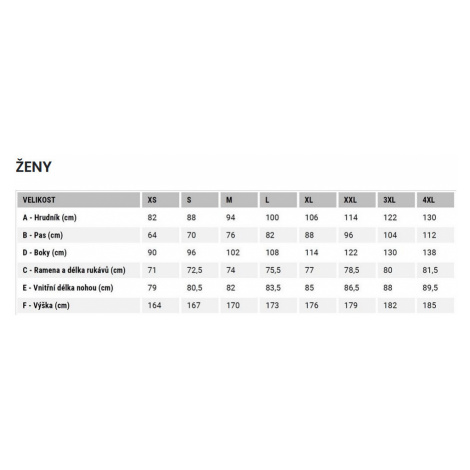 ŽENY

| VELIKOST | XS | S | M | L | XL | XXL | 3XL | 4XL |
|---|---|---|---|---|---|---|---|---|
| A - Hrudník (cm) | 82 | 88 | 94 | 100 | 106 | 114 | 122 | 130 |
| B - Pas (cm) | 64 | 70 | 76 | 82 | 88 | 96 | 104 | 112 |
| D - Boky (cm) | 90 | 96 | 102 | 108 | 114 | 122 | 130 | 138 |
| C - Ramena a délka rukávů (cm) | 71 | 72,5 | 74 | 75,5 | 77 | 78,5 | 80 | 81,5 |
| E - Vnitřní délka nohou (cm) | 79 | 80,5 | 82 | 83,5 | 85 | 86,5 | 88 | 89,5 |
| F - Výška (cm) | 164 | 167 | 170 | 173 | 176 | 179 | 182 | 185 |